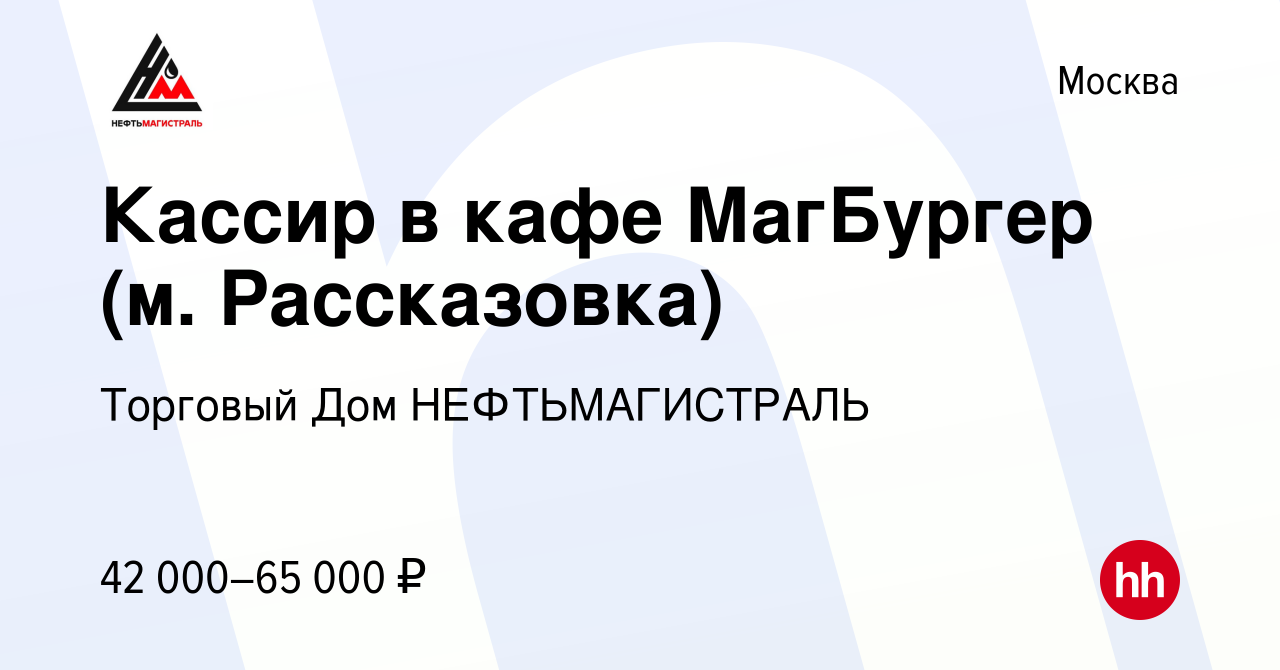 НЕФТЬМАГИСТРАЛЬ

Москва

Кассир в кафе МагБургер (м. Рассказовка)

Торговый Дом НЕФТЬМАГИСТРАЛЬ

42 000–65 000 ₽

hh